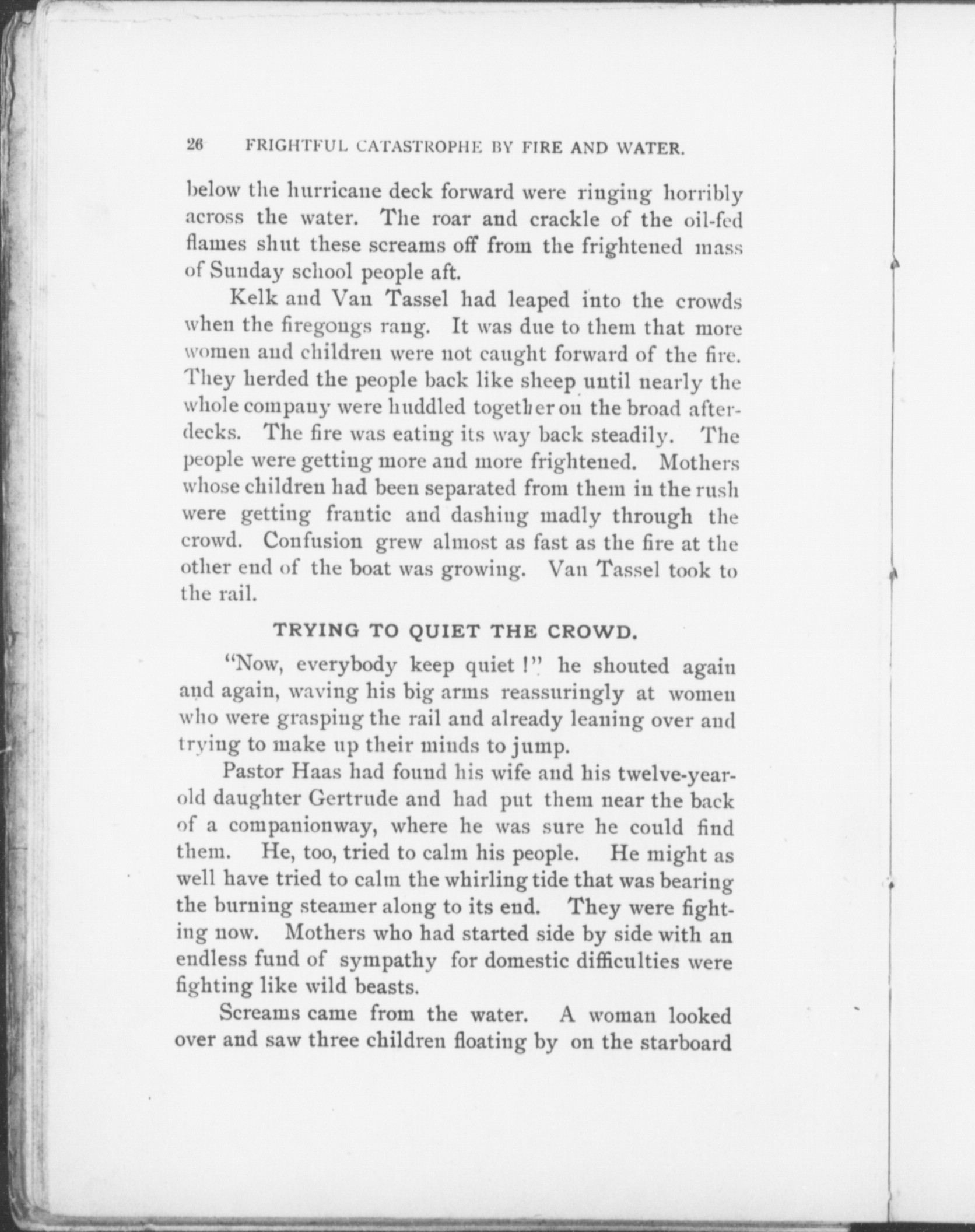 26 FRIGHTFUL CATASTROPHE BY FIRE AND WATER.

below the hurricane deck forward were ringing horribly across the water. The roar and crackle of the oil-fed flames shut these screams off from the frightened mass of Sunday school people aft.

Kelk and Van Tassel had leaped into the crowds when the firegongs rang. It was due to them that more women and children were not caught forward of the fire. They herded the people back like sheep until nearly the whole company were huddled together on the broad afterdecks. The fire was eating its way back steadily. The people were getting more and more frightened. Mothers whose children had been separated from them in the rush were getting frantic and dashing madly through the crowd. Confusion grew almost as fast as the fire at the other end of the boat was growing. Van Tassel took to the rail.

TRYING TO QUIET THE CROWD.

"Now, everybody keep quiet!" he shouted again and again, waving his big arms reassuringly at women who were grasping the rail and already leaning over and trying to make up their minds to jump.

Pastor Haas had found his wife and his twelve-year-old daughter Gertrude and had put them near the back of a companionway, where he was sure he could find them. He, too, tried to calm his people. He might as well have tried to calm the whirling tide that was bearing the burning steamer along to its end. They were fighting now. Mothers who had started side by side with an endless fund of sympathy for domestic difficulties were fighting like wild beasts.

Screams came from the water. A woman looked over and saw three children floating by on the starboard